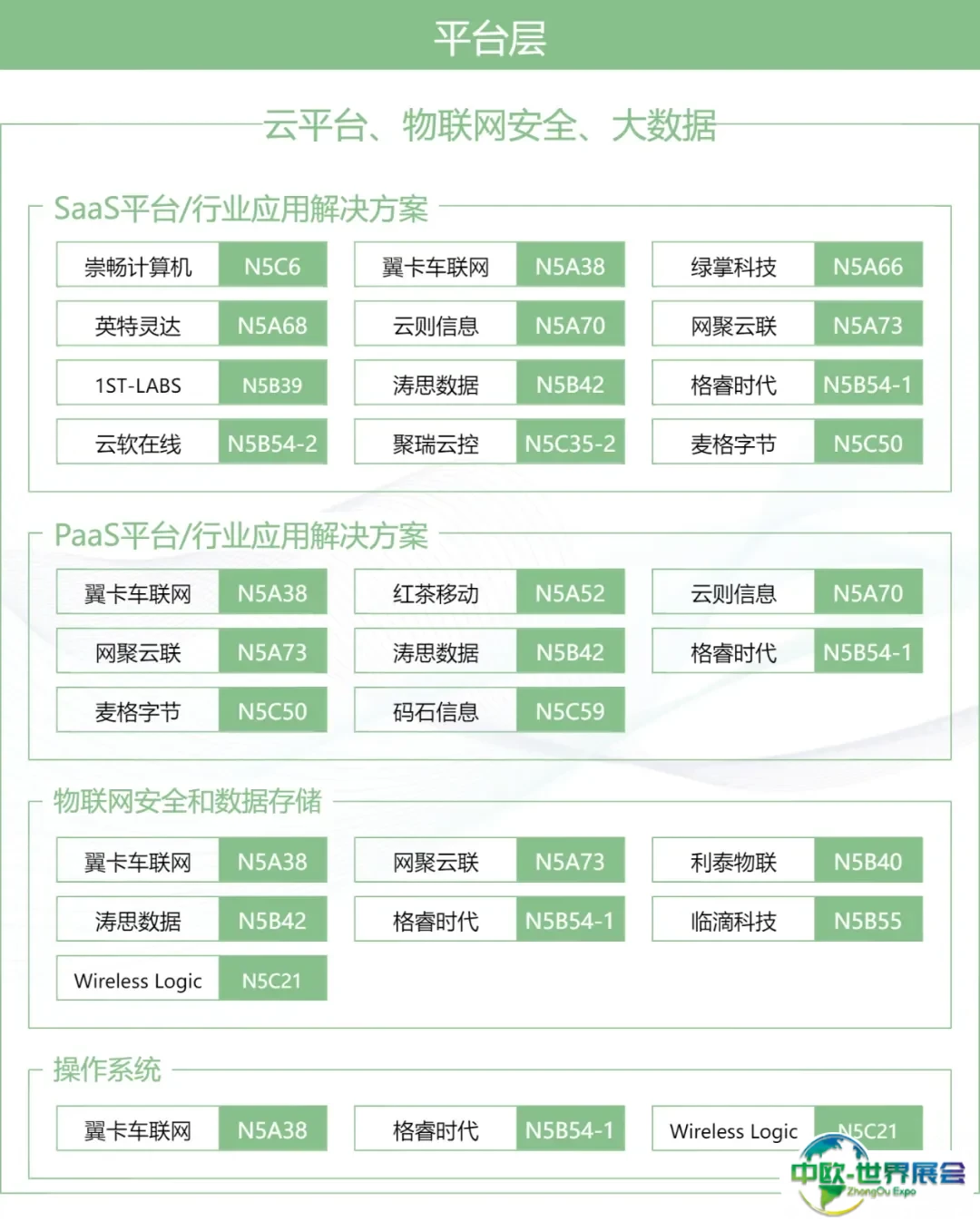 平台层

云平台、物联网安全、大数据

SaaS平台/行业应用解决方案

| 崇畅计算机 | N5C6 | 翼卡车联网 | N5A38 | 绿掌科技 | N5A66 |
|---|---|---|---|---|---|
| 英特灵达 | N5A68 | 云则信息 | N5A70 | 网聚云联 | N5A73 |
| 1ST-LABS | N5B39 | 涛思数据 | N5B42 | 格睿时代 | N5B54-1 |
| 云软在线 | N5B54-2 | 聚瑞云控 | N5C35-2 | 麦格字节 | N5C50 |

PaaS平台/行业应用解决方案

| 翼卡车联网 | N5A38 | 红茶移动 | N5A52 | 云则信息 | N5A70 |
|---|---|---|---|---|---|
| 网聚云联 | N5A73 | 涛思数据 | N5B42 | 格睿时代 | N5B54-1 |
| 麦格字节 | N5C50 | 码石信息 | N5C59 | | |

物联网安全和数据存储

| 翼卡车联网 | N5A38 | 网聚云联 | N5A73 | 利泰物联 | N5B40 |
|---|---|---|---|---|---|
| 涛思数据 | N5B42 | 格睿时代 | N5B54-1 | 临滴科技 | N5B55 |
| Wireless Logic | N5C21 | | | | |

操作系统

| 翼卡车联网 | N5A38 | 格睿时代 | N5B54-1 | Wireless Logic | N5C21 |
|---|---|---|---|---|---|

中欧-世界展会
ZhongOu Expo